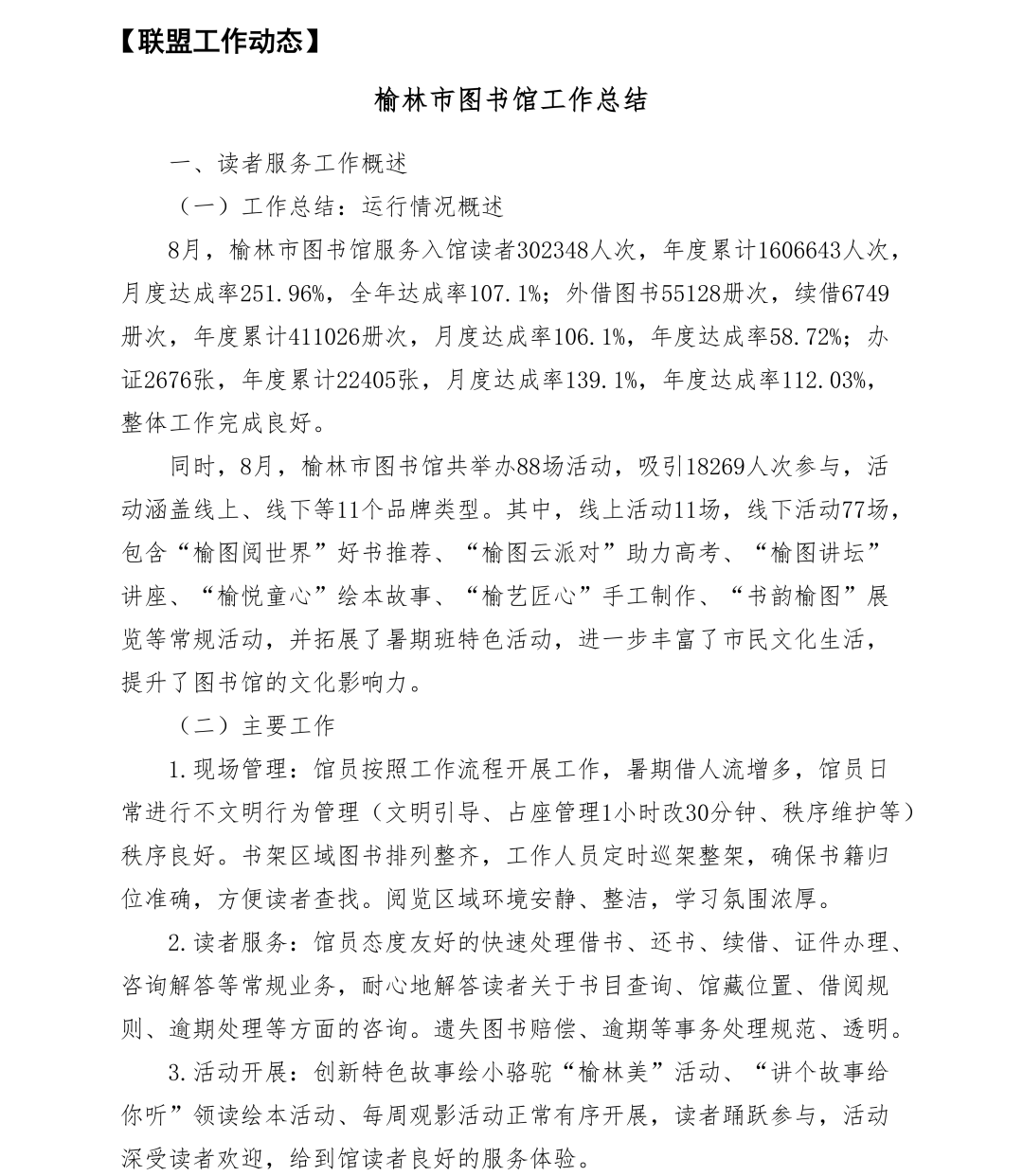 【联盟工作动态】

榆林市图书馆工作总结

一、读者服务工作概述

（一）工作总结：运行情况概述

8月，榆林市图书馆服务入馆读者302348人次，年度累计1606643人次，月度达成率251.96%，全年达成率107.1%；外借图书55128册次，续借6749册次，年度累计411026册次，月度达成率106.1%，年度达成率58.72%；办证2676张，年度累计22405张，月度达成率139.1%，年度达成率112.03%，整体工作完成良好。

同时，8月，榆林市图书馆共举办88场活动，吸引18269人次参与，活动涵盖线上、线下等11个品牌类型。其中，线上活动11场，线下活动77场，包含“榆图阅世界”好书推荐、“榆图云派对”助力高考、“榆图讲坛”讲座、“榆悦童心”绘本故事、“榆艺匠心”手工制作、“书韵榆图”展览等常规活动，并拓展了暑期班特色活动，进一步丰富了市民文化生活，提升了图书馆的文化影响力。

（二）主要工作

1.现场管理：馆员按照工作流程开展工作，暑期借人流增多，馆员日常进行不文明行为管理（文明引导、占座管理1小时改30分钟、秩序维护等）秩序良好。书架区域图书排列整齐，工作人员定时巡架整架，确保书籍归位准确，方便读者查找。阅览区域环境安静、整洁，学习氛围浓厚。

2.读者服务：馆员态度友好的快速处理借书、还书、续借、证件办理、咨询解答等常规业务，耐心地解答读者关于书目查询、馆藏位置、借阅规则、逾期处理等方面的咨询。遗失图书赔偿、逾期等事务处理规范、透明。

3.活动开展：创新特色故事绘小骆驼“榆林美”活动、“讲个故事给你听”领读绘本活动、每周观影活动正常有序开展，读者踊跃参与，活动深受读者欢迎，给到馆读者良好的服务体验。